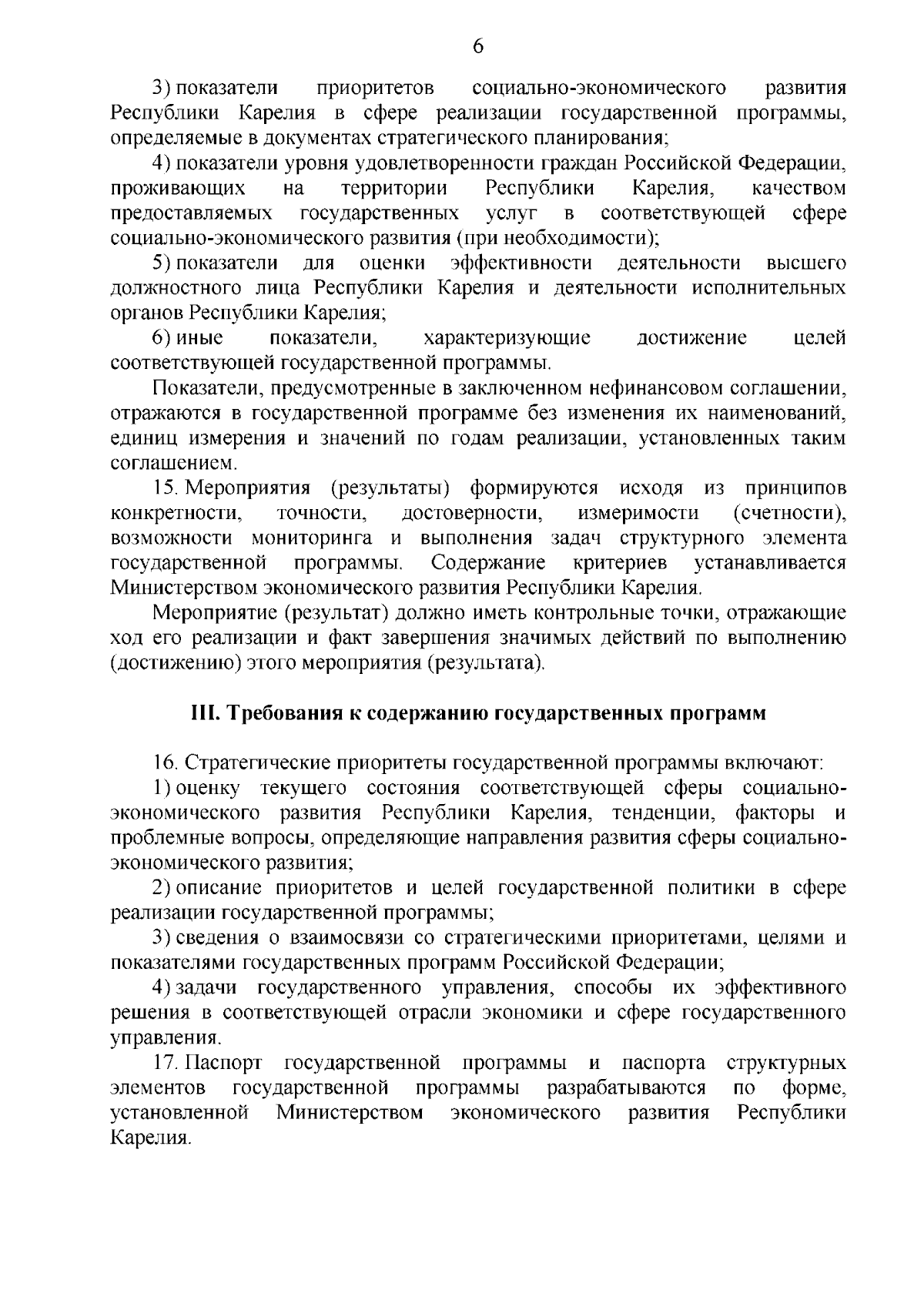 6

3) показатели приоритетов социально-экономического развития Республики Карелия в сфере реализации государственной программы, определяемые в документах стратегического планирования;

4) показатели уровня удовлетворенности граждан Российской Федерации, проживающих на территории Республики Карелия, качеством предоставляемых государственных услуг в соответствующей сфере социально-экономического развития (при необходимости);

5) показатели для оценки эффективности деятельности высшего должностного лица Республики Карелия и деятельности исполнительных органов Республики Карелия;

6) иные показатели, характеризующие достижение целей соответствующей государственной программы.

Показатели, предусмотренные в заключенном нефинансовом соглашении, отражаются в государственной программе без изменения их наименований, единиц измерения и значений по годам реализации, установленных таким соглашением.

15. Мероприятия (результаты) формируются исходя из принципов конкретности, точности, достоверности, измеримости (счетности), возможности мониторинга и выполнения задач структурного элемента государственной программы. Содержание критериев устанавливается Министерством экономического развития Республики Карелия.

Мероприятие (результат) должно иметь контрольные точки, отражающие ход его реализации и факт завершения значимых действий по выполнению (достижению) этого мероприятия (результата).

III. Требования к содержанию государственных программ

16. Стратегические приоритеты государственной программы включают:

1) оценку текущего состояния соответствующей сферы социально-экономического развития Республики Карелия, тенденции, факторы и проблемные вопросы, определяющие направления развития сферы социально-экономического развития;

2) описание приоритетов и целей государственной политики в сфере реализации государственной программы;

3) сведения о взаимосвязи со стратегическими приоритетами, целями и показателями государственных программ Российской Федерации;

4) задачи государственного управления, способы их эффективного решения в соответствующей отрасли экономики и сфере государственного управления.

17. Паспорт государственной программы и паспорта структурных элементов государственной программы разрабатываются по форме, установленной Министерством экономического развития Республики Карелия.